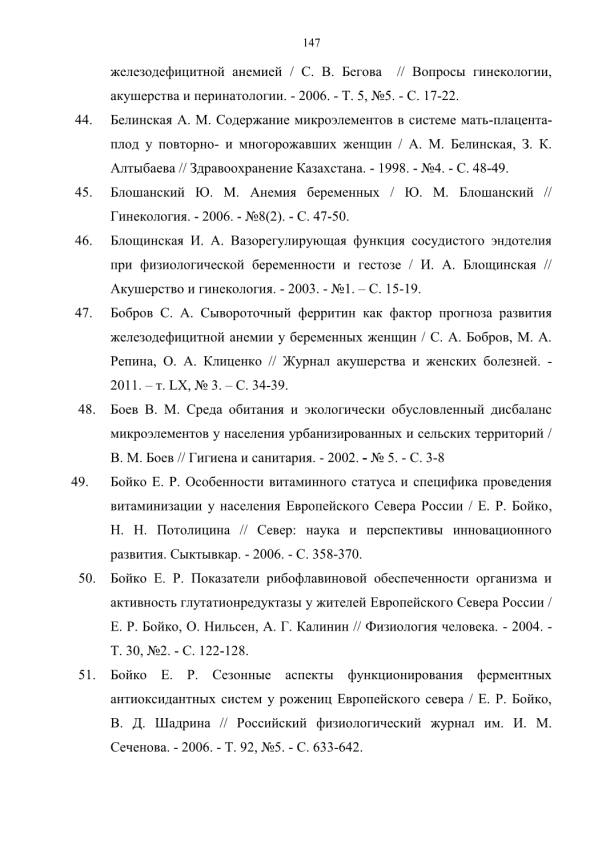 147

железодефицитной анемией / С. В. Бегова // Вопросы гинекологии, акушерства и перинатологии. - 2006. - Т. 5, №5. - С. 17-22.

44. Белинская А. М. Содержание микроэлементов в системе мать-плацента-плод у повторно- и многорожавших женщин / А. М. Белинская, З. К. Алтыбаева // Здравоохранение Казахстана. - 1998. - №4. - С. 48-49.

45. Блошанский Ю. М. Анемия беременных / Ю. М. Блошанский // Гинекология. - 2006. - №8(2). - С. 47-50.

46. Блощинская И. А. Вазорегулирующая функция сосудистого эндотелия при физиологической беременности и гестозе / И. А. Блощинская // Акушерство и гинекология. - 2003. - №1. – С. 15-19.

47. Бобров С. А. Сывороточный ферритин как фактор прогноза развития железодефицитной анемии у беременных женщин / С. А. Бобров, М. А. Репина, О. А. Клиценко // Журнал акушерства и женских болезней. - 2011. – т. LX, № 3. – С. 34-39.

48. Боев В. М. Среда обитания и экологически обусловленный дисбаланс микроэлементов у населения урбанизированных и сельских территорий / В. М. Боев // Гигиена и санитария. - 2002. - № 5. - С. 3-8

49. Бойко Е. Р. Особенности витаминного статуса и специфика проведения витаминизации у населения Европейского Севера России / Е. Р. Бойко, Н. Н. Потолицина // Север: наука и перспективы инновационного развития. Сыктывкар. - 2006. - С. 358-370.

50. Бойко Е. Р. Показатели рибофлавиновой обеспеченности организма и активность глутатионредуктазы у жителей Европейского Севера России / Е. Р. Бойко, О. Нильсен, А. Г. Калинин // Физиология человека. - 2004. - Т. 30, №2. - С. 122-128.

51. Бойко Е. Р. Сезонные аспекты функционирования ферментных антиоксидантных систем у рожениц Европейского севера / Е. Р. Бойко, В. Д. Шадрина // Российский физиологический журнал им. И. М. Сеченова. - 2006. - Т. 92, №5. - С. 633-642.